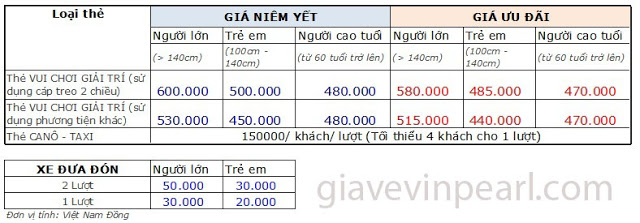 | Loại thẻ | GIÁ NIÊM YẾT | | | GIÁ ƯU ĐÃI | | |
|---|---|---|---|---|---|---|
| | Người lớn | Trẻ em | Người cao tuổi | Người lớn | Trẻ em | Người cao tuổi |
| | (> 140cm) | (100cm - 140cm) | (từ 60 tuổi trở lên) | (> 140cm) | (100cm - 140cm) | (từ 60 tuổi trở lên) |
| Thẻ VUI CHƠI GIẢI TRÍ (sử dụng cáp treo 2 chiều) | 600.000 | 500.000 | 480.000 | 580.000 | 485.000 | 470.000 |
| Thẻ VUI CHƠI GIẢI TRÍ (sử dụng phương tiện khác) | 530.000 | 450.000 | 480.000 | 515.000 | 440.000 | 470.000 |
| Thẻ CANÔ - TAXI | 150000/ khách/ lượt (Tối thiểu 4 khách cho 1 lượt) | | | | | |

| XE ĐƯA ĐÓN | Người lớn | Trẻ em |
|---|---|---|
| 2 Lượt | 50.000 | 30.000 |
| 1 Lượt | 30.000 | 20.000 |

Đơn vị tính: Việt Nam Đồng

giavevinpearl.com